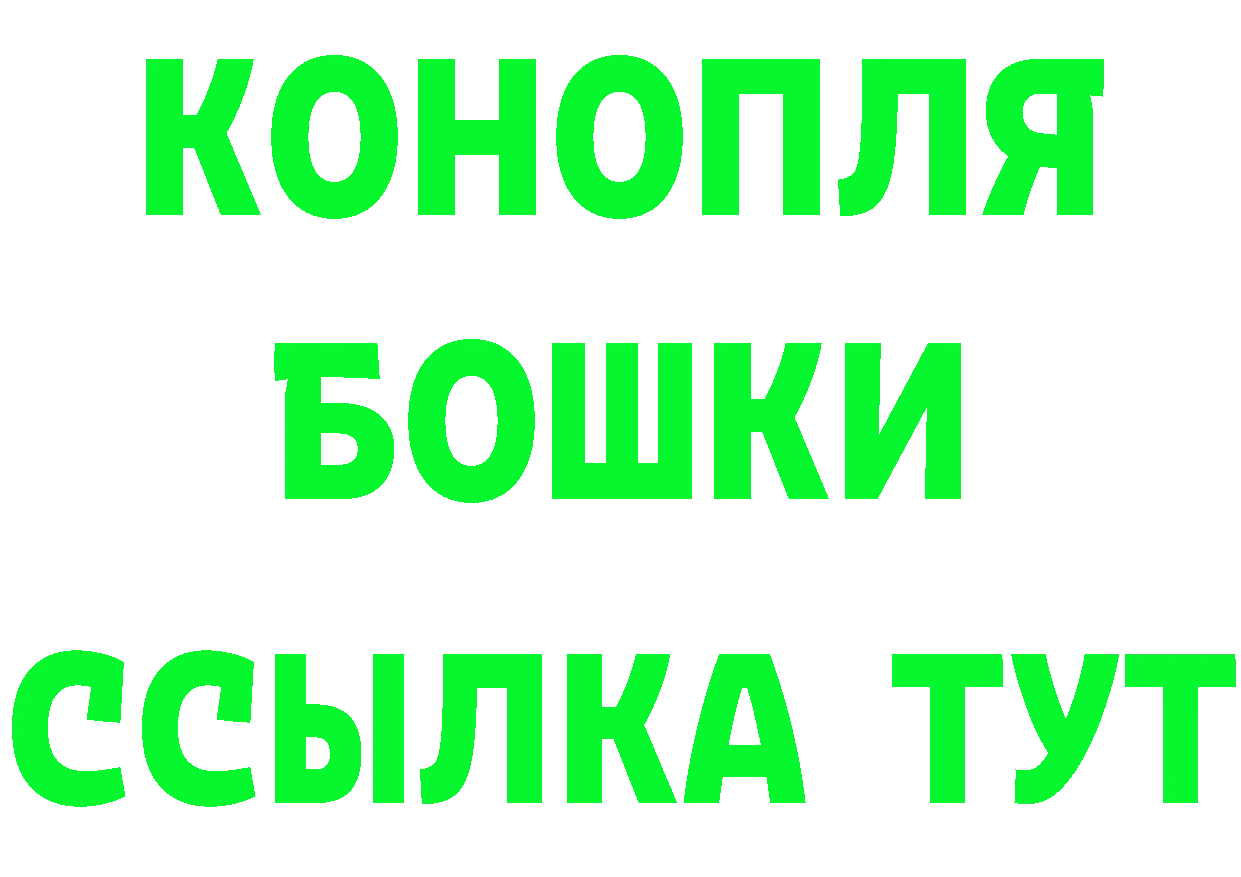 КОНОПЛЯ
БОШКИ
ССЫЛКА ТУТ